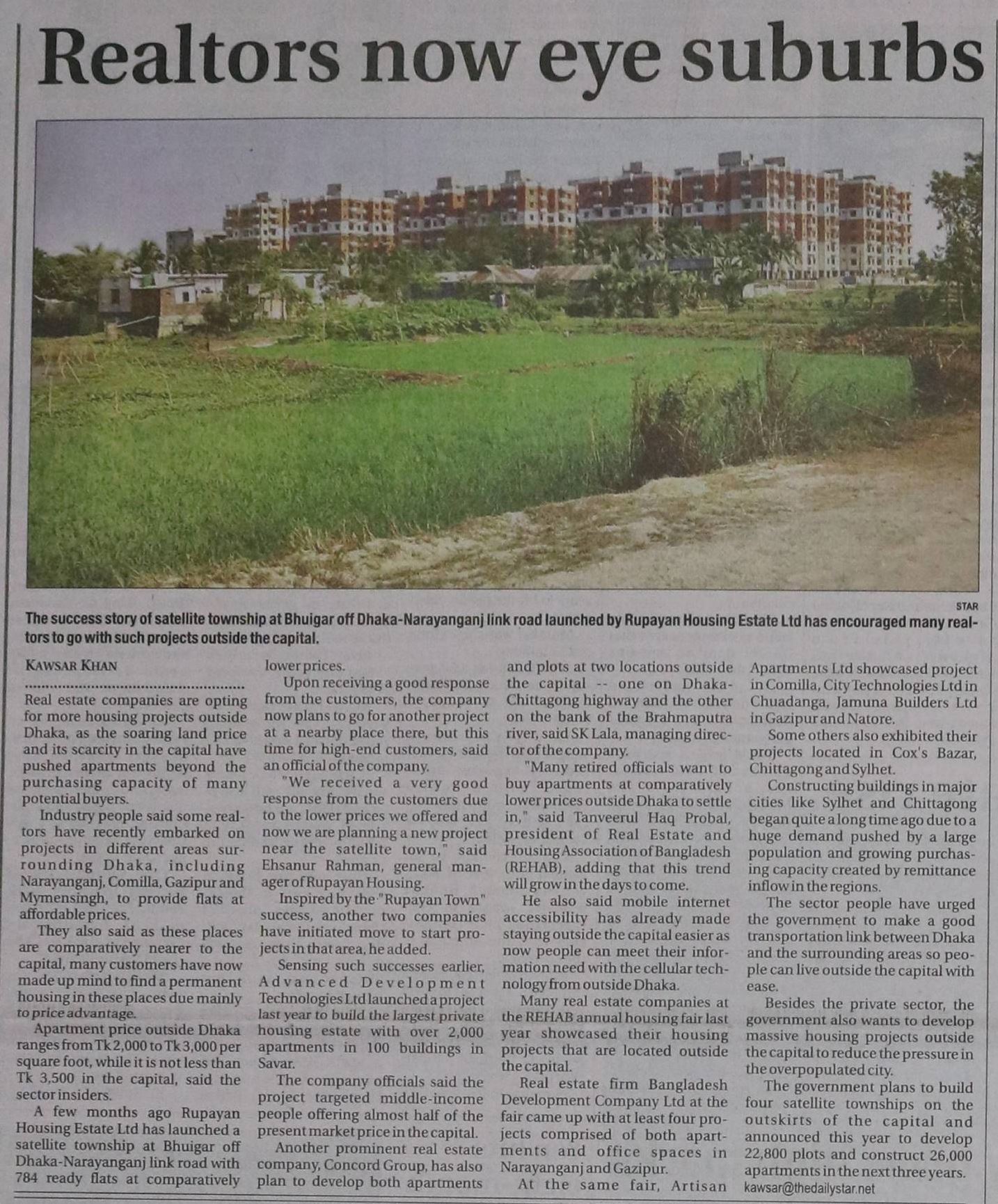 Realtors now eye suburbs

STAR

The success story of satellite township at Bhuigar off Dhaka-Narayanganj link road launched by Rupayan Housing Estate Ltd has encouraged many realtors to go with such projects outside the capital.

KAWSAR KHAN

Real estate companies are opting for more housing projects outside Dhaka, as the soaring land price and its scarcity in the capital have pushed apartments beyond the purchasing capacity of many potential buyers.

Industry people said some realtors have recently embarked on projects in different areas surrounding Dhaka, including Narayanganj, Comilla, Gazipur and Mymensingh, to provide flats at affordable prices.

They also said as these places are comparatively nearer to the capital, many customers have now made up mind to find a permanent housing in these places due mainly to price advantage.

Apartment price outside Dhaka ranges from Tk 2,000 to Tk 3,000 per square foot, while it is not less than Tk 3,500 in the capital, said the sector insiders.

A few months ago Rupayan Housing Estate Ltd has launched a satellite township at Bhuigar off Dhaka-Narayanganj link road with 784 ready flats at comparatively lower prices.

Upon receiving a good response from the customers, the company now plans to go for another project at a nearby place there, but this time for high-end customers, said an official of the company.

"We received a very good response from the customers due to the lower prices we offered and now we are planning a new project near the satellite town," said Ehsanur Rahman, general manager of Rupayan Housing.

Inspired by the "Rupayan Town" success, another two companies have initiated move to start projects in that area, he added.

Sensing such successes earlier, Advanced Development Technologies Ltd launched a project last year to build the largest private housing estate with over 2,000 apartments in 100 buildings in Savar.

The company officials said the project targeted middle-income people offering almost half of the present market price in the capital.

Another prominent real estate company, Concord Group, has also plan to develop both apartments and plots at two locations outside the capital -- one on Dhaka-Chittagong highway and the other on the bank of the Brahmaputra river, said SK Lala, managing director of the company.

"Many retired officials want to buy apartments at comparatively lower prices outside Dhaka to settle in," said Tanveerul Haq Probal, president of Real Estate and Housing Association of Bangladesh (REHAB), adding that this trend will grow in the days to come.

He also said mobile internet accessibility has already made staying outside the capital easier as now people can meet their information need with the cellular technology from outside Dhaka.

Many real estate companies at the REHAB annual housing fair last year showcased their housing projects that are located outside the capital.

Real estate firm Bangladesh Development Company Ltd at the fair came up with at least four projects comprised of both apartments and office spaces in Narayanganj and Gazipur.

At the same fair, Artisan Apartments Ltd showcased project in Comilla, City Technologies Ltd in Chuadanga, Jamuna Builders Ltd in Gazipur and Natore.

Some others also exhibited their projects located in Cox's Bazar, Chittagong and Sylhet.

Constructing buildings in major cities like Sylhet and Chittagong began quite a long time ago due to a huge demand pushed by a large population and growing purchasing capacity created by remittance inflow in the regions.

The sector people have urged the government to make a good transportation link between Dhaka and the surrounding areas so people can live outside the capital with ease.

Besides the private sector, the government also wants to develop massive housing projects outside the capital to reduce the pressure in the overpopulated city.

The government plans to build four satellite townships on the outskirts of the capital and announced this year to develop 22,800 plots and construct 26,000 apartments in the next three years.

kawsar@thedailystar.net